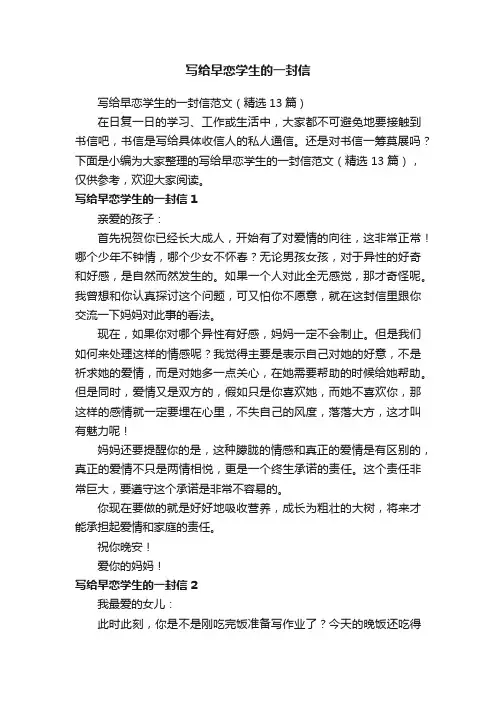 写给早恋学生的一封信

写给早恋学生的一封信范文（精选 13 篇）

在日复一日的学习、工作或生活中，大家都不可避免地要接触到书信吧，书信是写给具体收信人的私人通信。还是对书信一筹莫展吗？下面是小编为大家整理的写给早恋学生的一封信范文（精选 13 篇），仅供参考，欢迎大家阅读。

写给早恋学生的一封信 1

亲爱的孩子：

首先祝贺你已经长大成人，开始有了对爱情的向往，这非常正常！哪个少年不钟情，哪个少女不怀春？无论男孩女孩，对于异性的好奇和好感，是自然而然发生的。如果一个人对此全无感觉，那才奇怪呢。我曾想和你认真探讨这个问题，可又怕你不愿意，就在这封信里跟你交流一下妈妈对此事的看法。

现在，如果你对哪个异性有好感，妈妈一定不会制止。但是我们如何来处理这样的情感呢？我觉得主要是表示自己对她的好意，不是祈求她的爱情，而是对她多一点关心，在她需要帮助的时候给她帮助。但是同时，爱情又是双方的，假如只是你喜欢她，而她不喜欢你，那这样的感情就一定要埋在心里，不失自己的风度，落落大方，这才叫有魅力呢！

妈妈还要提醒你的是，这种朦胧的情感和真正的爱情是有区别的，真正的爱情不只是两情相悦，更是一个终生承诺的责任。这个责任非常巨大，要遵守这个承诺是非常不容易的。

你现在要做的就是好好地吸收营养，成长为粗壮的大树，将来才能承担起爱情和家庭的责任。

祝你晚安！

爱你的妈妈！

写给早恋学生的一封信 2

我最爱的女儿：

此时此刻，你是不是刚吃完饭准备写作业了？今天的晚饭还吃得